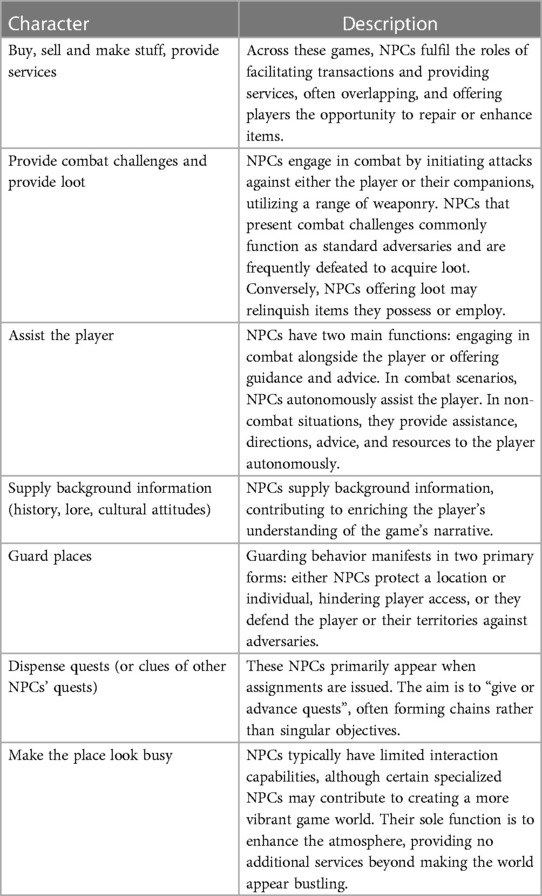 | Character | Description |
|---|---|
| Buy, sell and make stuff, provide services | Across these games, NPCs fulfil the roles of facilitating transactions and providing services, often overlapping, and offering players the opportunity to repair or enhance items. |
| Provide combat challenges and provide loot | NPCs engage in combat by initiating attacks against either the player or their companions, utilizing a range of weaponry. NPCs that present combat challenges commonly function as standard adversaries and are frequently defeated to acquire loot. Conversely, NPCs offering loot may relinquish items they possess or employ. |
| Assist the player | NPCs have two main functions: engaging in combat alongside the player or offering guidance and advice. In combat scenarios, NPCs autonomously assist the player. In non-combat situations, they provide assistance, directions, advice, and resources to the player autonomously. |
| Supply background information (history, lore, cultural attitudes) | NPCs supply background information, contributing to enriching the player's understanding of the game's narrative. |
| Guard places | Guarding behavior manifests in two primary forms: either NPCs protect a location or individual, hindering player access, or they defend the player or their territories against adversaries. |
| Dispense quests (or clues of other NPCs' quests) | These NPCs primarily appear when assignments are issued. The aim is to "give or advance quests", often forming chains rather than singular objectives. |
| Make the place look busy | NPCs typically have limited interaction capabilities, although certain specialized NPCs may contribute to creating a more vibrant game world. Their sole function is to enhance the atmosphere, providing no additional services beyond making the world appear bustling. |